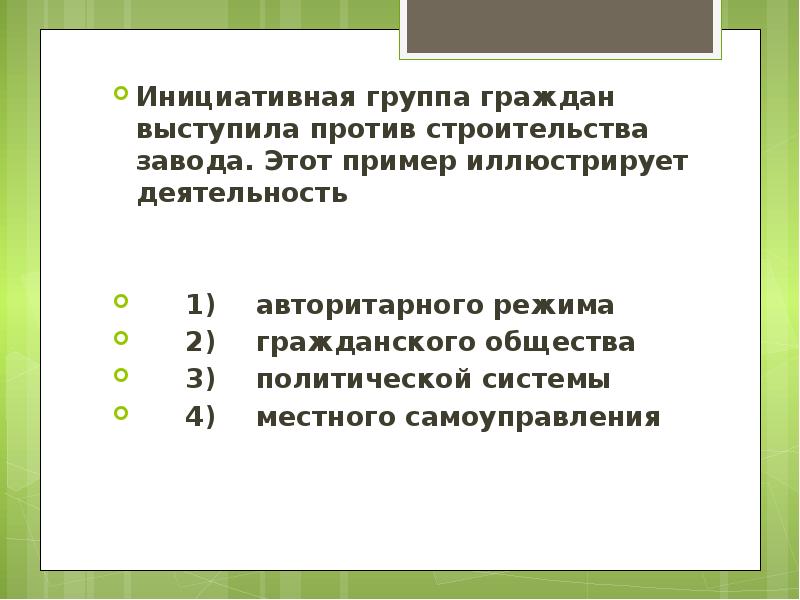 • Инициативная группа граждан выступила против строительства завода. Этот пример иллюстрирует деятельность

• 1) авторитарного режима
• 2) гражданского общества
• 3) политической системы
• 4) местного самоуправления